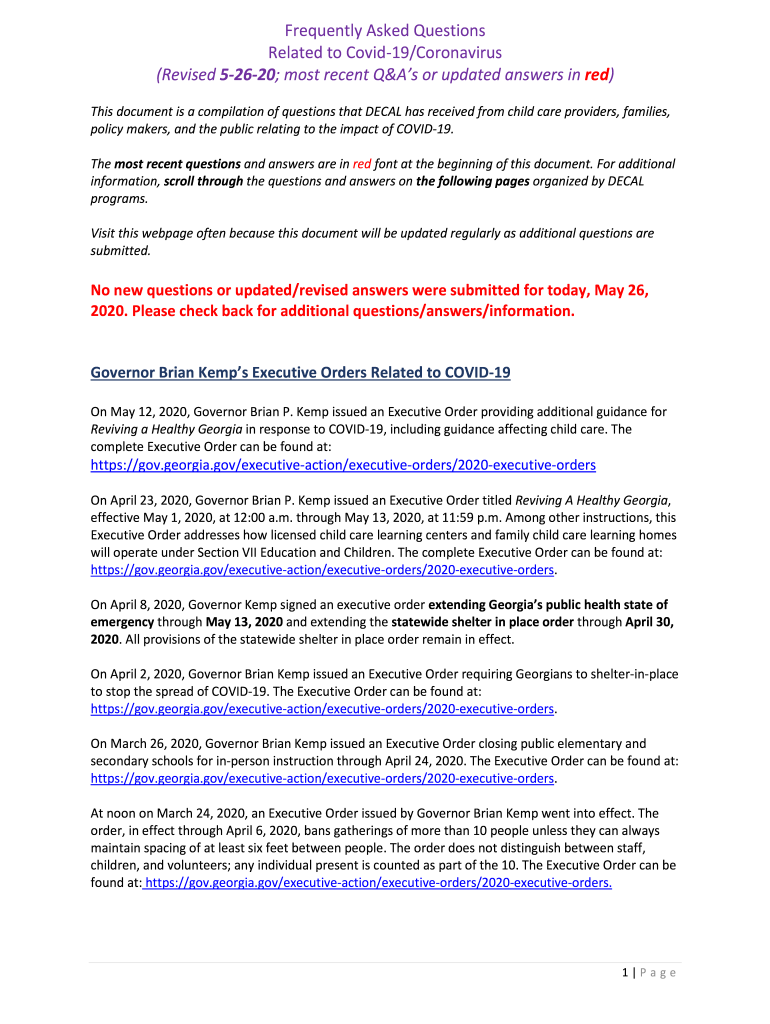 Frequently Asked Questions
Related to Covid-19/Coronavirus
(Revised 5-26-20; most recent Q&A's or updated answers in red)

This document is a compilation of questions that DECAL has received from child care providers, families, policy makers, and the public relating to the impact of COVID-19.

The most recent questions and answers are in red font at the beginning of this document. For additional information, scroll through the questions and answers on the following pages organized by DECAL programs.

Visit this webpage often because this document will be updated regularly as additional questions are submitted.

No new questions or updated/revised answers were submitted for today, May 26, 2020. Please check back for additional questions/answers/information.

Governor Brian Kemp's Executive Orders Related to COVID-19

On May 12, 2020, Governor Brian P. Kemp issued an Executive Order providing additional guidance for Reviving a Healthy Georgia in response to COVID-19, including guidance affecting child care. The complete Executive Order can be found at:
https://gov.georgia.gov/executive-action/executive-orders/2020-executive-orders

On April 23, 2020, Governor Brian P. Kemp issued an Executive Order titled Reviving A Healthy Georgia, effective May 1, 2020, at 12:00 a.m. through May 13, 2020, at 11:59 p.m. Among other instructions, this Executive Order addresses how licensed child care learning centers and family child care learning homes will operate under Section VII Education and Children. The complete Executive Order can be found at: https://gov.georgia.gov/executive-action/executive-orders/2020-executive-orders.

On April 8, 2020, Governor Kemp signed an executive order extending Georgia's public health state of emergency through May 13, 2020 and extending the statewide shelter in place order through April 30, 2020. All provisions of the statewide shelter in place order remain in effect.

On April 2, 2020, Governor Brian Kemp issued an Executive Order requiring Georgians to shelter-in-place to stop the spread of COVID-19. The Executive Order can be found at: https://gov.georgia.gov/executive-action/executive-orders/2020-executive-orders.

On March 26, 2020, Governor Brian Kemp issued an Executive Order closing public elementary and secondary schools for in-person instruction through April 24, 2020. The Executive Order can be found at: https://gov.georgia.gov/executive-action/executive-orders/2020-executive-orders.

At noon on March 24, 2020, an Executive Order issued by Governor Brian Kemp went into effect. The order, in effect through April 6, 2020, bans gatherings of more than 10 people unless they can always maintain spacing of at least six feet between people. The order does not distinguish between staff, children, and volunteers; any individual present is counted as part of the 10. The Executive Order can be found at: https://gov.georgia.gov/executive-action/executive-orders/2020-executive-orders.

1 | Page